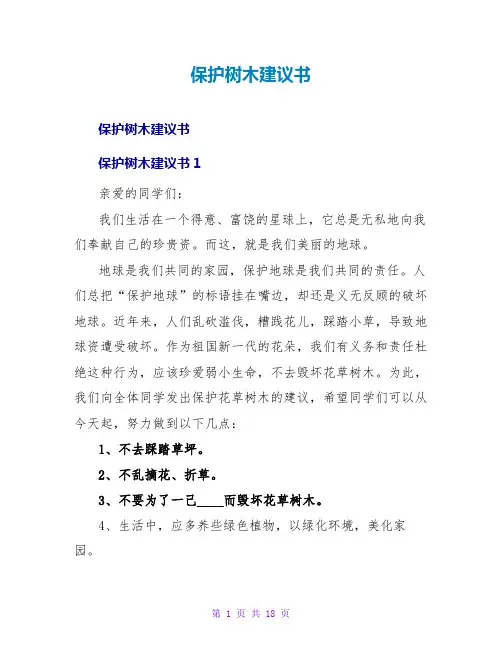 保护树木建议书

保护树木建议书

保护树木建议书 1

亲爱的同学们:

我们生活在一个得意、富饶的星球上，它总是无私地向我们奉献自己的珍贵资。而这，就是我们美丽的地球。

地球是我们共同的家园，保护地球是我们共同的责任。人们总把“保护地球”的标语挂在嘴边，却还是义无反顾的破坏地球。近年来，人们乱砍滥伐，糟践花儿，踩踏小草，导致地球资遭受破坏。作为祖国新一代的花朵，我们有义务和责任杜绝这种行为，应该珍爱弱小生命，不去毁坏花草树木。为此，我们向全体同学发出保护花草树木的建议，希望同学们可以从今天起，努力做到以下几点:

1、不去踩踏草坪。

2、不乱摘花、折草。

3、不要为了一己____而毁坏花草树木。

4、生活中，应多养些绿色植物，以绿化环境，美化家园。

第 1 页 共 18 页